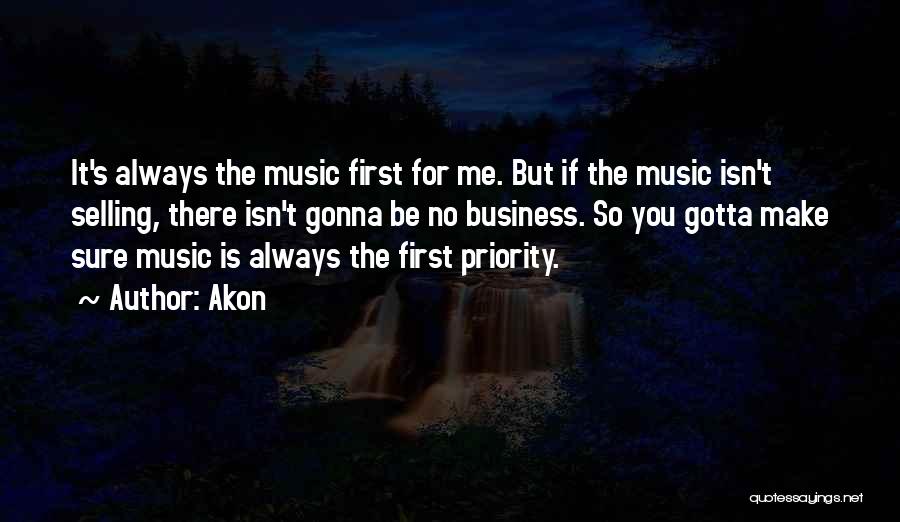 It's always the music first for me. But if the music isn't selling, there isn't gonna be no business. So you gotta make sure music is always the first priority.

~ Author: Akon

quotessayings.net